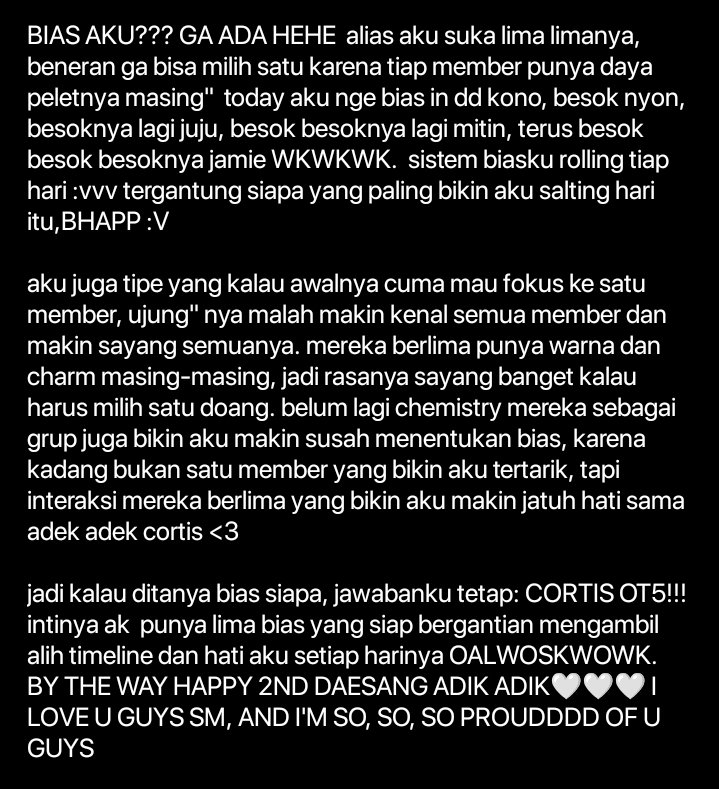 BIAS AKU??? GA ADA HEHE alias aku suka lima limanya, beneran ga bisa milih satu karena tiap member punya daya peletnya masing" today aku nge bias in dd kono, besok nyon, besoknya lagi juju, besok besoknya lagi mitin, terus besok besok besoknya jamie WKWKWK. sistem biasku rolling tiap hari :vvv tergantung siapa yang paling bikin aku salting hari itu,BHAPP :V

aku juga tipe yang kalau awalnya cuma mau fokus ke satu member, ujung" nya malah makin kenal semua member dan makin sayang semuanya. mereka berlima punya warna dan charm masing-masing, jadi rasanya sayang banget kalau harus milih satu doang. belum lagi chemistry mereka sebagai grup juga bikin aku makin susah menentukan bias, karena kadang bukan satu member yang bikin aku tertarik, tapi interaksi mereka berlima yang bikin aku makin jatuh hati sama adek adek cortis <3

jadi kalau ditanya bias siapa, jawabanku tetap: CORTIS OT5!!! intinya ak punya lima bias yang siap bergantian mengambil alih timeline dan hati aku setiap harinya OALWOSKWOWK. BY THE WAY HAPPY 2ND DAESANG ADIK ADIK🤍🤍🤍 I LOVE U GUYS SM, AND I'M SO, SO, SO PROUDDDD OF U GUYS